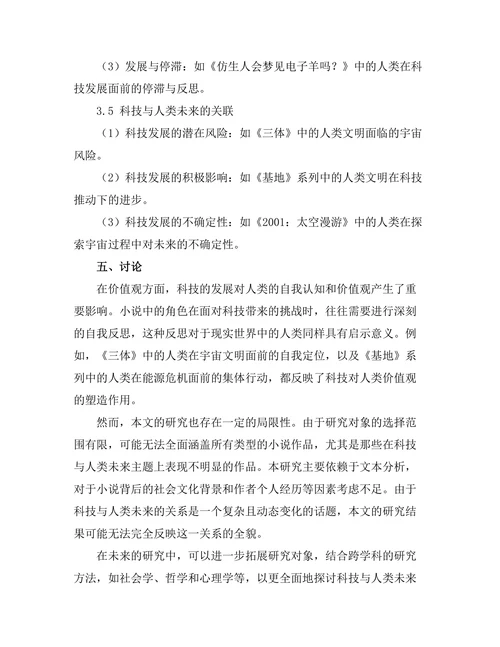 （3）发展与停滞：如《仿生人会梦见电子羊吗？》中的人类在科技发展面前的停滞与反思。

3.5 科技与人类未来的关联

（1）科技发展的潜在风险：如《三体》中的人类文明面临的宇宙风险。

（2）科技发展的积极影响：如《基地》系列中的人类文明在科技推动下的进步。

（3）科技发展的不确定性：如《2001：太空漫游》中的人类在探索宇宙过程中对未来的不确定性。

五、讨论

在价值观方面，科技的发展对人类的自我认知和价值观产生了重要影响。小说中的角色在面对科技带来的挑战时，往往需要进行深刻的自我反思，这种反思对于现实世界中的人类同样具有启示意义。例如，《三体》中的人类在宇宙文明面前的自我定位，以及《基地》系列中的人类在能源危机面前的集体行动，都反映了科技对人类价值观的塑造作用。

然而，本文的研究也存在一定的局限性。由于研究对象的选择范围有限，可能无法全面涵盖所有类型的小说作品，尤其是那些在科技与人类未来主题上表现不明显的作品。本研究主要依赖于文本分析，对于小说背后的社会文化背景和作者个人经历等因素考虑不足。由于科技与人类未来的关系是一个复杂且动态变化的话题，本文的研究结果可能无法完全反映这一关系的全貌。

在未来的研究中，可以进一步拓展研究对象，结合跨学科的研究方法，如社会学、哲学和心理学等，以更全面地探讨科技与人类未来